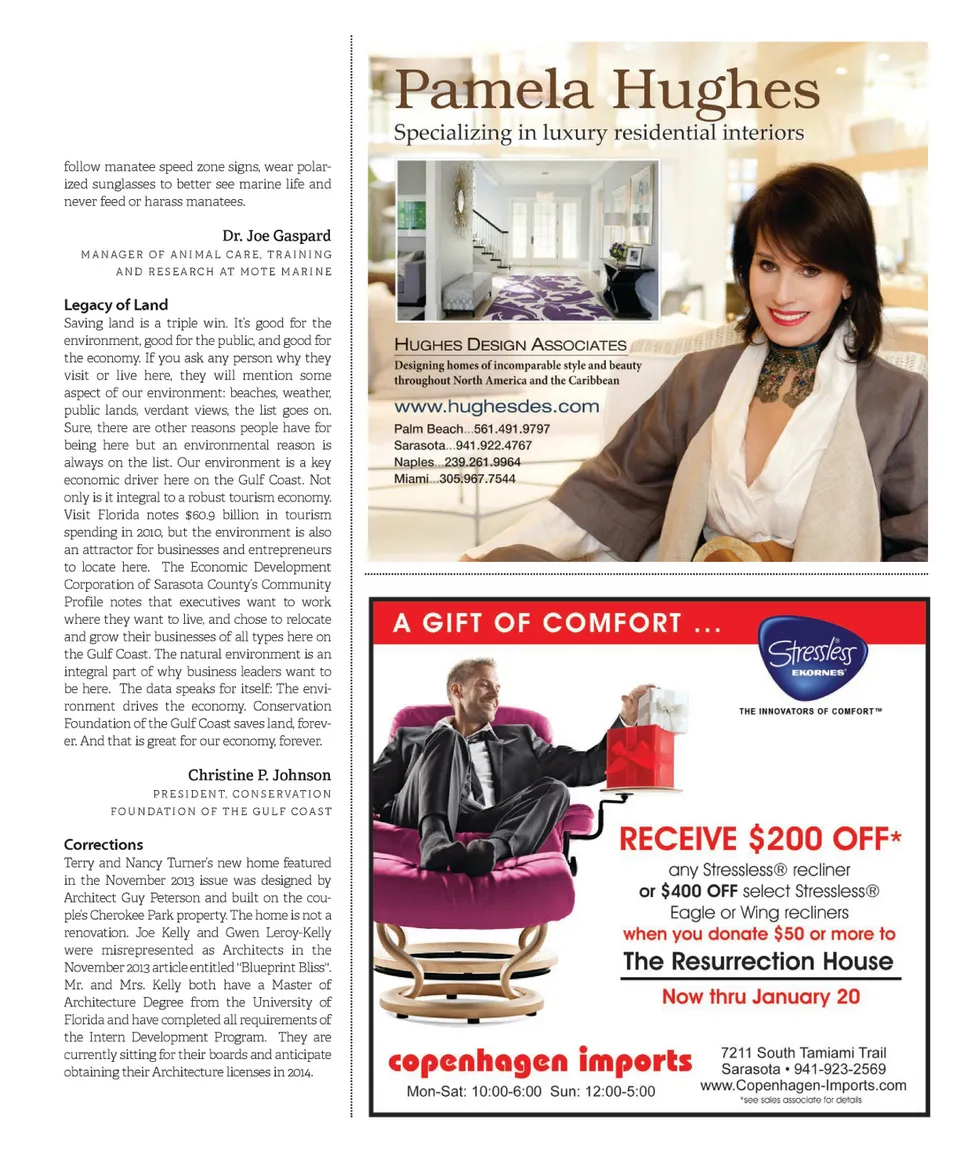 follow manatee speed zone signs, wear polarized sunglasses to better see marine life and never feed or harass manatees.

Dr. Joe Gaspard
MANAGER OF ANIMAL CARE, TRAINING AND RESEARCH AT MOTE MARINE

Legacy of Land
Saving land is a triple win. It's good for the environment, good for the public, and good for the economy. If you ask any person why they visit or live here, they will mention some aspect of our environment: beaches, weather, public lands, verdant views, the list goes on. Sure, there are other reasons people have for being here but an environmental reason is always on the list. Our environment is a key economic driver here on the Gulf Coast. Not only is it integral to a robust tourism economy. Visit Florida notes $60.9 billion in tourism spending in 2010, but the environment is also an attractor for businesses and entrepreneurs to locate here. The Economic Development Corporation of Sarasota County's Community Profile notes that executives want to work where they want to live, and chose to relocate and grow their businesses of all types here on the Gulf Coast. The natural environment is an integral part of why business leaders want to be here. The data speaks for itself: The environment drives the economy. Conservation Foundation of the Gulf Coast saves land, forever. And that is great for our economy, forever.

Christine P. Johnson
PRESIDENT, CONSERVATION FOUNDATION OF THE GULF COAST

Corrections
Terry and Nancy Turner's new home featured in the November 2013 issue was designed by Architect Guy Peterson and built on the couple's Cherokee Park property. The home is not a renovation. Joe Kelly and Gwen Leroy-Kelly were misrepresented as Architects in the November 2013 article entitled "Blueprint Bliss". Mr. and Mrs. Kelly both have a Master of Architecture Degree from the University of Florida and have completed all requirements of the Intern Development Program. They are currently sitting for their boards and anticipate obtaining their Architecture licenses in 2014.

Pamela Hughes
Specializing in luxury residential interiors

HUGHES DESIGN ASSOCIATES
Designing homes of incomparable style and beauty throughout North America and the Caribbean
www.hughesdes.com
Palm Beach...561.491.9797
Sarasota...941.922.4767
Naples...239.261.9964
Miami...305.967.7544

A GIFT OF COMFORT ...
Stressless EKORNES
THE INNOVATORS OF COMFORT™
RECEIVE $200 OFF*
any Stressless® recliner
or $400 OFF select Stressless® Eagle or Wing recliners
when you donate $50 or more to
The Resurrection House
Now thru January 20
copenhagen imports
Mon-Sat: 10:00-6:00 Sun: 12:00-5:00
7211 South Tamiami Trail
Sarasota • 941-923-2569
www.Copenhagen-Imports.com
*see sales associate for details